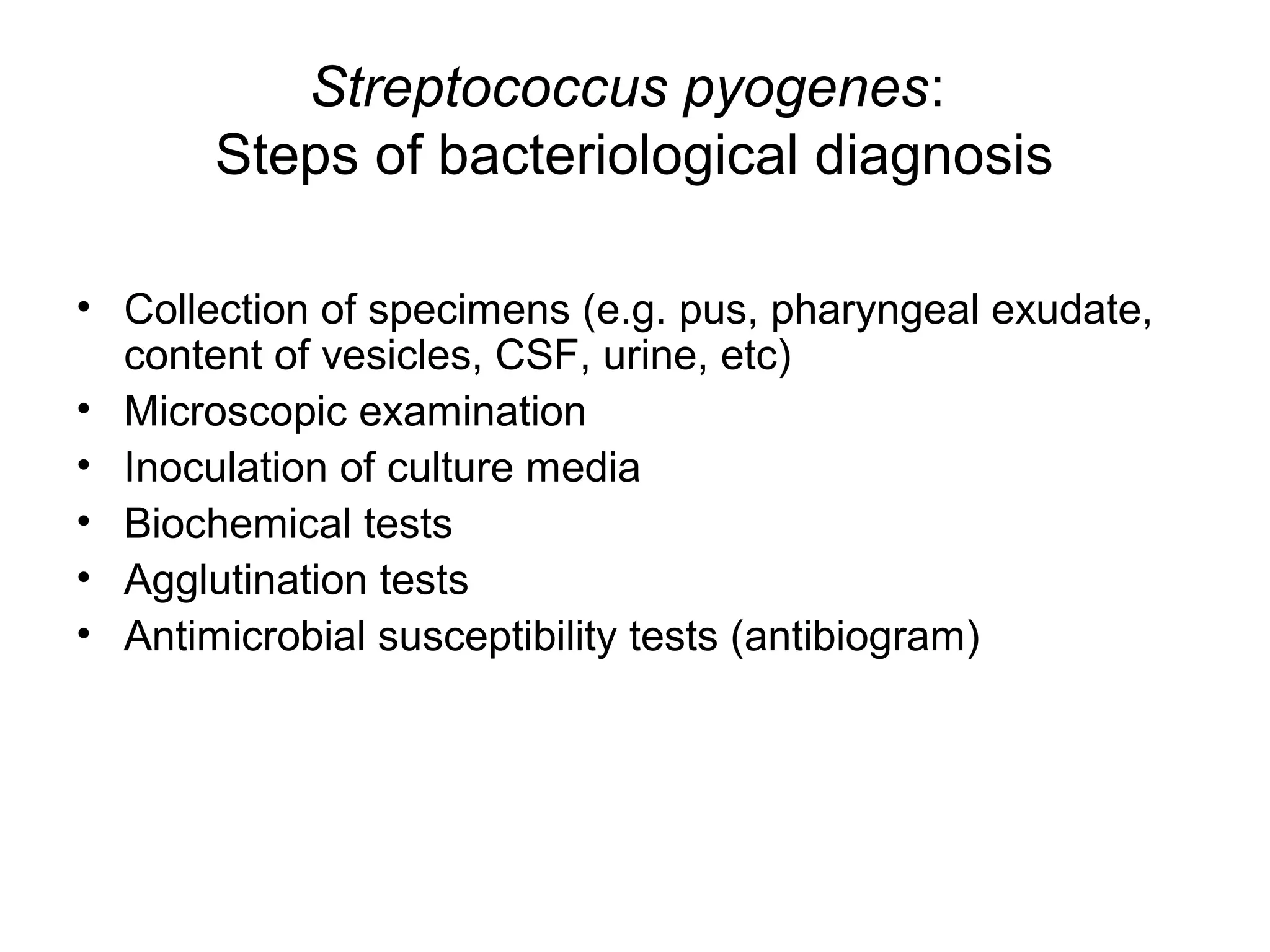 Streptococcus pyogenes:
Steps of bacteriological diagnosis

• Collection of specimens (e.g. pus, pharyngeal exudate, content of vesicles, CSF, urine, etc)
• Microscopic examination
• Inoculation of culture media
• Biochemical tests
• Agglutination tests
• Antimicrobial susceptibility tests (antibiogram)